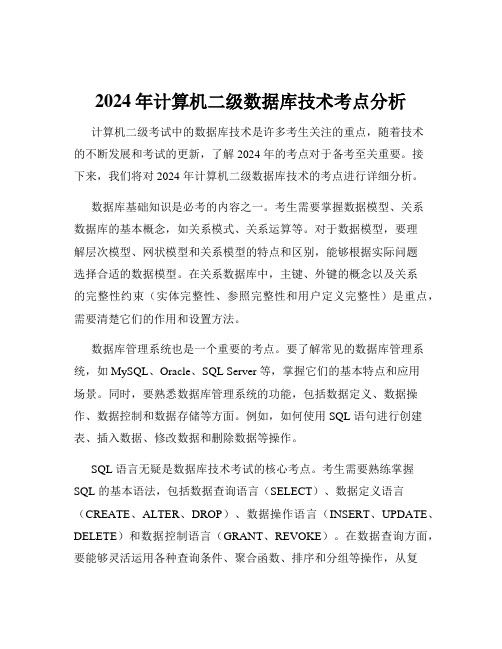 2024 年计算机二级数据库技术考点分析

计算机二级考试中的数据库技术是许多考生关注的重点，随着技术的不断发展和考试的更新，了解 2024 年的考点对于备考至关重要。接下来，我们将对 2024 年计算机二级数据库技术的考点进行详细分析。

数据库基础知识是必考的内容之一。考生需要掌握数据模型、关系数据库的基本概念，如关系模式、关系运算等。对于数据模型，要理解层次模型、网状模型和关系模型的特点和区别，能够根据实际问题选择合适的数据模型。在关系数据库中，主键、外键的概念以及关系的完整性约束（实体完整性、参照完整性和用户定义完整性）是重点，需要清楚它们的作用和设置方法。

数据库管理系统也是一个重要的考点。要了解常见的数据库管理系统，如 MySQL、Oracle、SQL Server 等，掌握它们的基本特点和应用场景。同时，要熟悉数据库管理系统的功能，包括数据定义、数据操作、数据控制和数据存储等方面。例如，如何使用 SQL 语句进行创建表、插入数据、修改数据和删除数据等操作。

SQL 语言无疑是数据库技术考试的核心考点。考生需要熟练掌握 SQL 的基本语法，包括数据查询语言（SELECT）、数据定义语言（CREATE、ALTER、DROP）、数据操作语言（INSERT、UPDATE、DELETE）和数据控制语言（GRANT、REVOKE）。在数据查询方面，要能够灵活运用各种查询条件、聚合函数、排序和分组等操作，从复